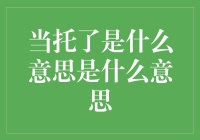 当托了是什么意思是什么意思